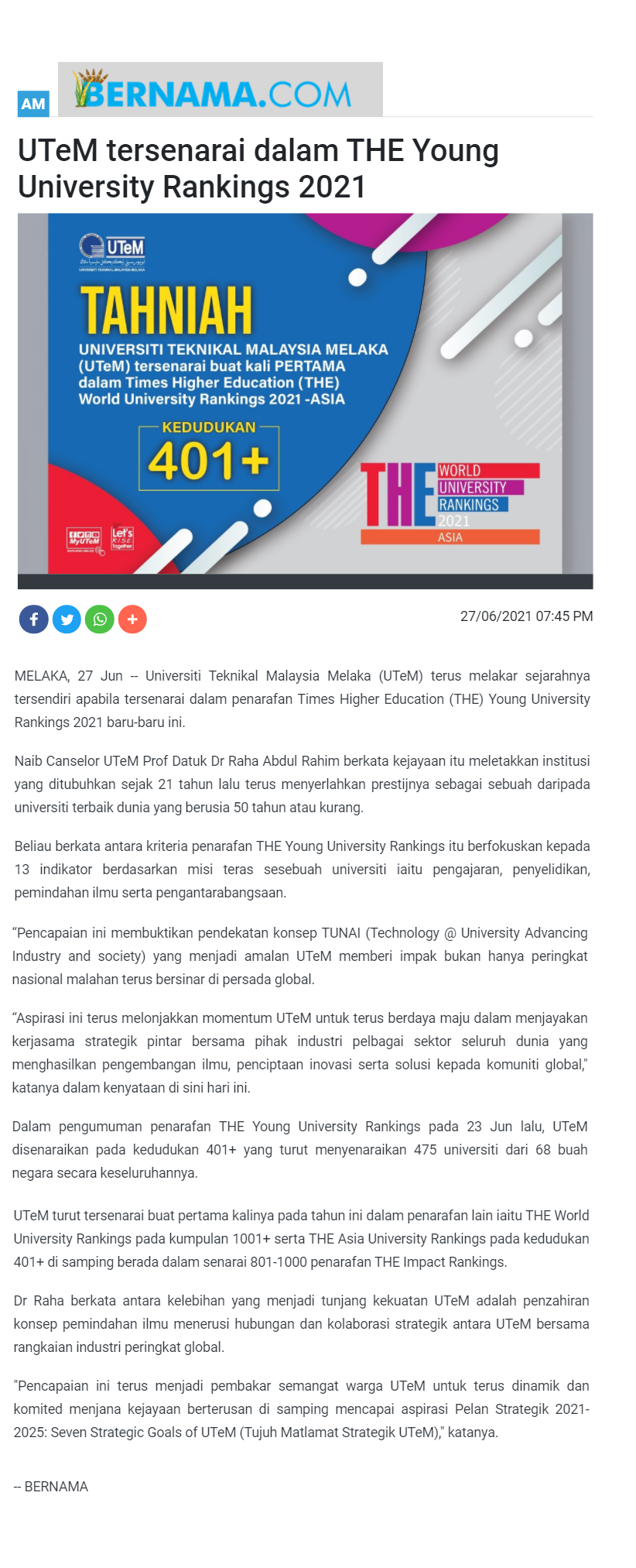 AM

BERNAMA.COM

UTeM tersenarai dalam THE Young University Rankings 2021

UTeM
UNIVERSITI TEKNIKAL MALAYSIA MELAKA

TAHNIAH

UNIVERSITI TEKNIKAL MALAYSIA MELAKA (UTeM) tersenarai buat kali PERTAMA dalam Times Higher Education (THE) World University Rankings 2021 -ASIA

KEDUDUKAN
401+

MyUTeM

Let's RISE Together

THE WORLD UNIVERSITY RANKINGS 2021 ASIA

27/06/2021 07:45 PM

MELAKA, 27 Jun -- Universiti Teknikal Malaysia Melaka (UTeM) terus melakar sejarahnya tersendiri apabila tersenarai dalam penarafan Times Higher Education (THE) Young University Rankings 2021 baru-baru ini.

Naib Canselor UTeM Prof Datuk Dr Raha Abdul Rahim berkata kejayaan itu meletakkan institusi yang ditubuhkan sejak 21 tahun lalu terus menyerlahkan prestijnya sebagai sebuah daripada universiti terbaik dunia yang berusia 50 tahun atau kurang.

Beliau berkata antara kriteria penarafan THE Young University Rankings itu berfokuskan kepada 13 indikator berdasarkan misi teras sesebuah universiti iaitu pengajaran, penyelidikan, pemindahan ilmu serta pengantarabangsaan.

“Pencapaian ini membuktikan pendekatan konsep TUNAI (Technology @ University Advancing Industry and society) yang menjadi amalan UTeM memberi impak bukan hanya peringkat nasional malahan terus bersinar di persada global.

“Aspirasi ini terus melonjakkan momentum UTeM untuk terus berdaya maju dalam menjayakan kerjasama strategik pintar bersama pihak industri pelbagai sektor seluruh dunia yang menghasilkan pengembangan ilmu, penciptaan inovasi serta solusi kepada komuniti global," katanya dalam kenyataan di sini hari ini.

Dalam pengumuman penarafan THE Young University Rankings pada 23 Jun lalu, UTeM disenaraikan pada kedudukan 401+ yang turut menyenaraikan 475 universiti dari 68 buah negara secara keseluruhannya.

UTeM turut tersenarai buat pertama kalinya pada tahun ini dalam penarafan lain iaitu THE World University Rankings pada kumpulan 1001+ serta THE Asia University Rankings pada kedudukan 401+ di samping berada dalam senarai 801-1000 penarafan THE Impact Rankings.

Dr Raha berkata antara kelebihan yang menjadi tunjang kekuatan UTeM adalah penzahiran konsep pemindahan ilmu menerusi hubungan dan kolaborasi strategik antara UTeM bersama rangkaian industri peringkat global.

"Pencapaian ini terus menjadi pembakar semangat warga UTeM untuk terus dinamik dan komited menjana kejayaan berterusan di samping mencapai aspirasi Pelan Strategik 2021-2025: Seven Strategic Goals of UTeM (Tujuh Matlamat Strategik UTeM)," katanya.

-- BERNAMA